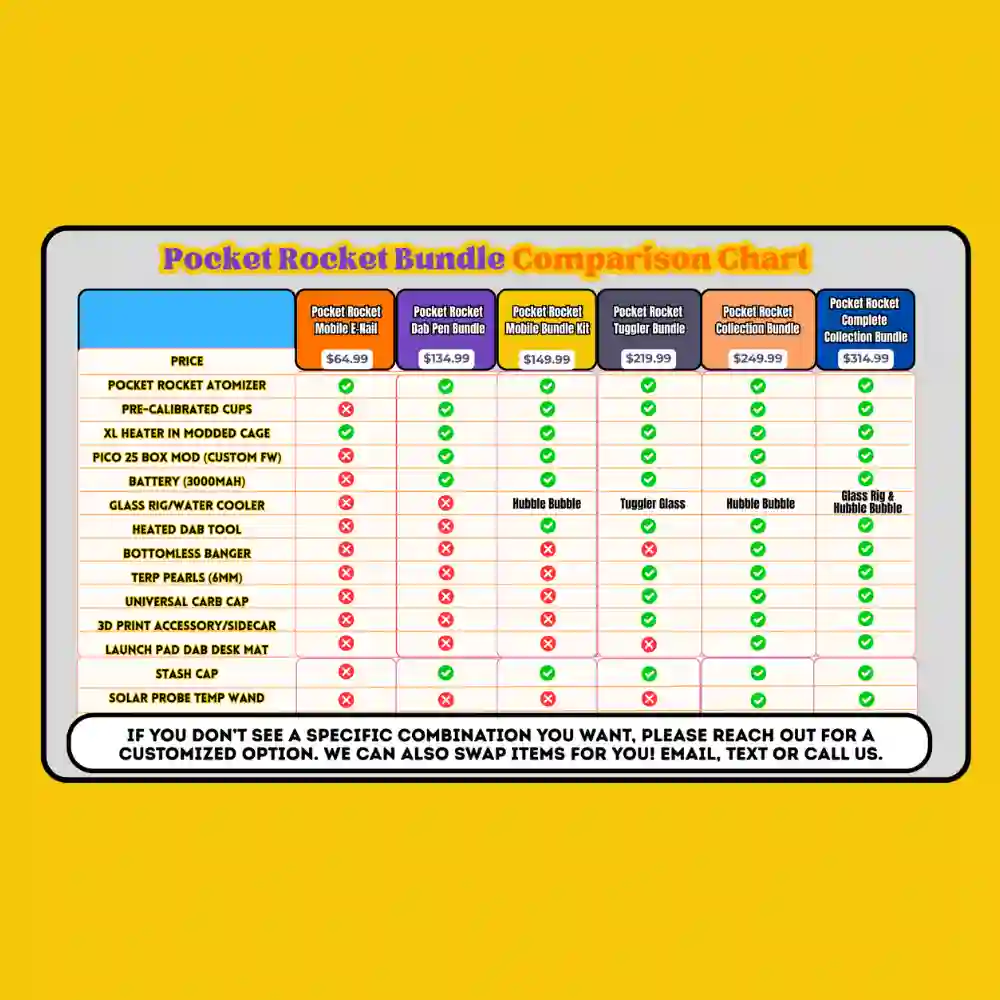 Pocket Rocket Bundle Comparison Chart

| | Pocket Rocket Mobile E-Nail | Pocket Rocket Dab Pen Bundle | Pocket Rocket Mobile Bundle Kit | Pocket Rocket Tuggler Bundle | Pocket Rocket Collection Bundle | Pocket Rocket Complete Collection Bundle |
|---|---|---|---|---|---|---|
| PRICE | $64.99 | $134.99 | $149.99 | $219.99 | $249.99 | $314.99 |
| POCKET ROCKET ATOMIZER | ✓ | ✓ | ✓ | ✓ | ✓ | ✓ |
| PRE-CALIBRATED CUPS | ✗ | ✓ | ✓ | ✓ | ✓ | ✓ |
| XL HEATER IN MODDED CAGE | ✓ | ✓ | ✓ | ✓ | ✓ | ✓ |
| PICO 25 BOX MOD (CUSTOM FW) | ✗ | ✓ | ✓ | ✓ | ✓ | ✓ |
| BATTERY (3000MAH) | ✗ | ✓ | ✓ | ✓ | ✓ | ✓ |
| GLASS RIG/WATER COOLER | ✗ | ✗ | Hubble Bubble | Tuggler Glass | Hubble Bubble | Glass Rig & Hubble Bubble |
| HEATED DAB TOOL | ✗ | ✗ | ✓ | ✓ | ✓ | ✓ |
| BOTTOMLESS BANGER | ✗ | ✗ | ✗ | ✗ | ✓ | ✓ |
| TERP PEARLS (6MM) | ✗ | ✗ | ✗ | ✓ | ✓ | ✓ |
| UNIVERSAL CARB CAP | ✗ | ✗ | ✗ | ✓ | ✓ | ✓ |
| 3D PRINT ACCESSORY/SIDECAR | ✗ | ✗ | ✗ | ✓ | ✓ | ✓ |
| LAUNCH PAD DAB DESK MAT | ✗ | ✗ | ✗ | ✗ | ✓ | ✓ |
| STASH CAP | ✗ | ✓ | ✓ | ✓ | ✓ | ✓ |
| SOLAR PROBE TEMP WAND | ✗ | ✗ | ✗ | ✗ | ✓ | ✓ |

IF YOU DON'T SEE A SPECIFIC COMBINATION YOU WANT, PLEASE REACH OUT FOR A CUSTOMIZED OPTION. WE CAN ALSO SWAP ITEMS FOR YOU! EMAIL, TEXT OR CALL US.